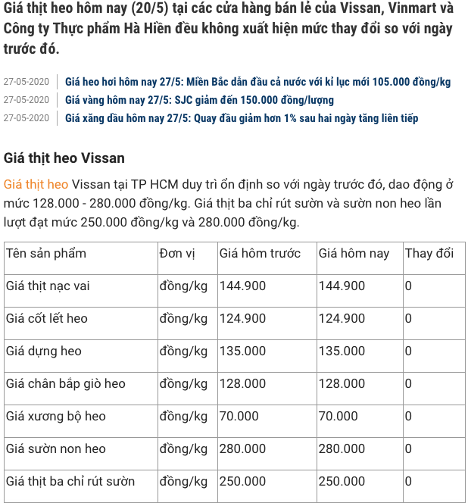 Giá thịt heo hôm nay (20/5) tại các cửa hàng bán lẻ của Vissan, Vinmart và Công ty Thực phẩm Hà Hiền đều không xuất hiện mức thay đổi so với ngày trước đó.

27-05-2020 Giá heo hơi hôm nay 27/5: Miền Bắc dẫn đầu cả nước với kỉ lục mới 105.000 đồng/kg
27-05-2020 Giá vàng hôm nay 27/5: SJC giảm đến 150.000 đồng/lượng
27-05-2020 Giá xăng dầu hôm nay 27/5: Quay đầu giảm hơn 1% sau hai ngày tăng liên tiếp

Giá thịt heo Vissan

Giá thịt heo Vissan tại TP HCM duy trì ổn định so với ngày trước đó, dao động ở mức 128.000 - 280.000 đồng/kg. Giá thịt ba chỉ rút sườn và sườn non heo lần lượt đạt mức 250.000 đồng/kg và 280.000 đồng/kg.

| Tên sản phẩm | Đơn vị | Giá hôm trước | Giá hôm nay | Thay đổi |
|---|---|---|---|---|
| Giá thịt nạc vai | đồng/kg | 144.900 | 144.900 | 0 |
| Giá cốt lết heo | đồng/kg | 124.900 | 124.900 | 0 |
| Giá dựng heo | đồng/kg | 135.000 | 135.000 | 0 |
| Giá chân bắp giò heo | đồng/kg | 128.000 | 128.000 | 0 |
| Giá xương bộ heo | đồng/kg | 70.000 | 70.000 | 0 |
| Giá sườn non heo | đồng/kg | 280.000 | 280.000 | 0 |
| Giá thịt ba chỉ rút sườn | đồng/kg | 250.000 | 250.000 | 0 |